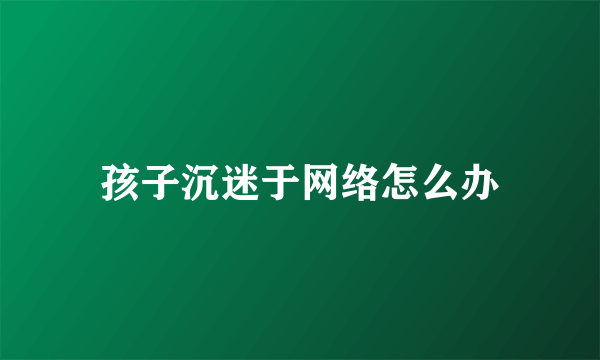 孩子沉迷于网络怎么办